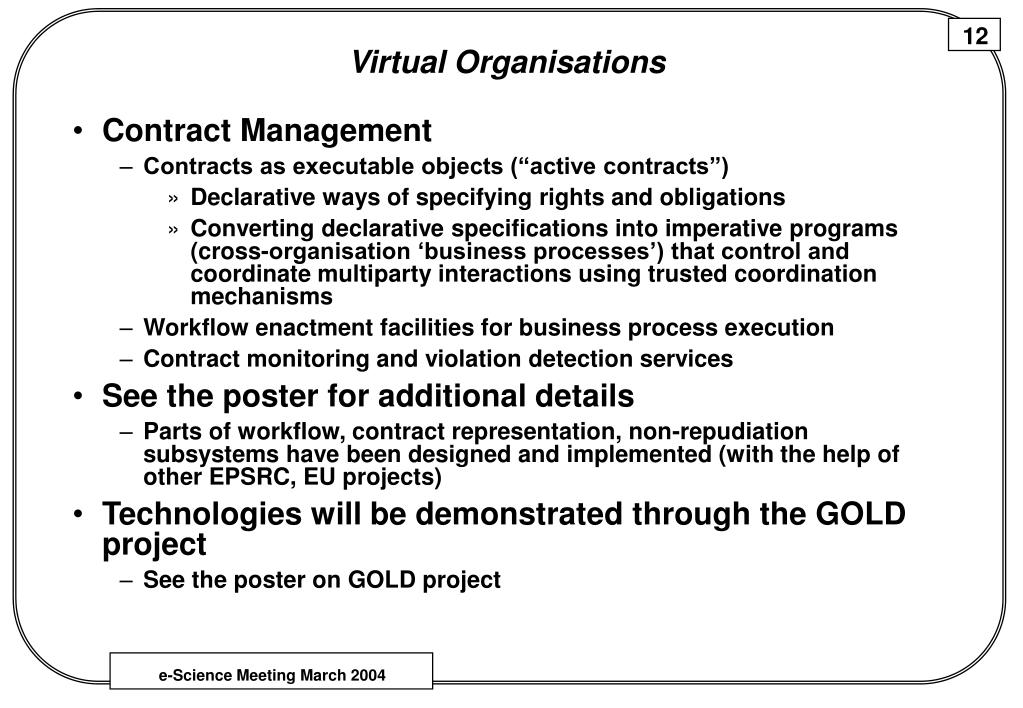 12

Virtual Organisations

• Contract Management
– Contracts as executable objects (“active contracts”)
» Declarative ways of specifying rights and obligations
» Converting declarative specifications into imperative programs (cross-organisation ‘business processes’) that control and coordinate multiparty interactions using trusted coordination mechanisms
– Workflow enactment facilities for business process execution
– Contract monitoring and violation detection services

• See the poster for additional details
– Parts of workflow, contract representation, non-repudiation subsystems have been designed and implemented (with the help of other EPSRC, EU projects)

• Technologies will be demonstrated through the GOLD project
– See the poster on GOLD project

e-Science Meeting March 2004